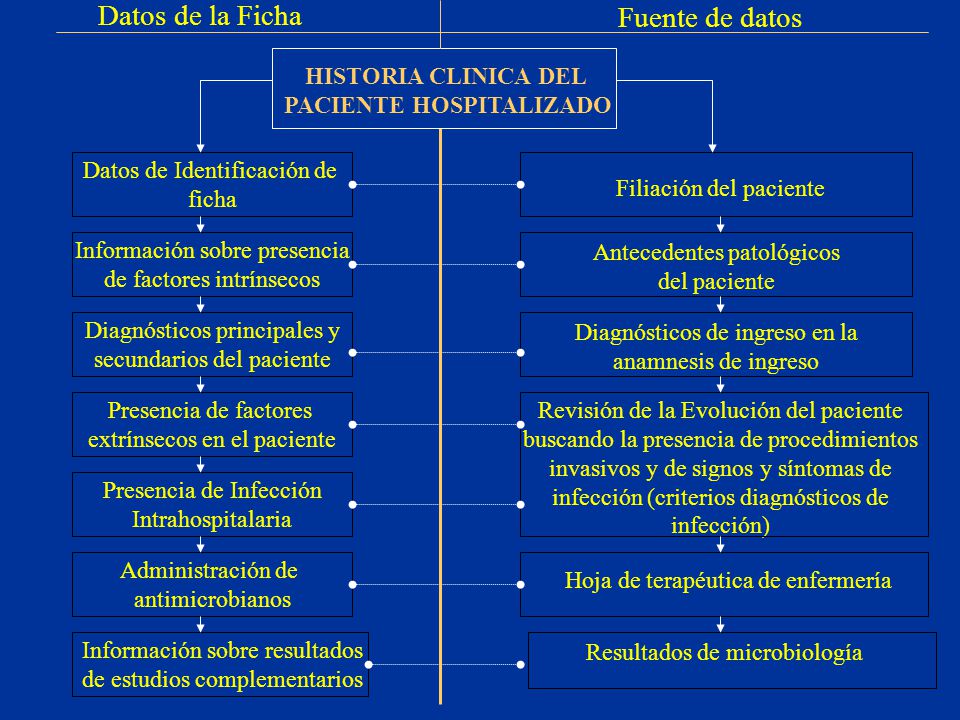 Datos de la Ficha

Fuente de datos

HISTORIA CLINICA DEL PACIENTE HOSPITALIZADO

Datos de Identificación de ficha

Información sobre presencia de factores intrínsecos

Diagnósticos principales y secundarios del paciente

Presencia de factores extrínsecos en el paciente

Presencia de Infección Intrahospitalaria

Administración de antimicrobianos

Información sobre resultados de estudios complementarios

Filiación del paciente

Antecedentes patológicos del paciente

Diagnósticos de ingreso en la anamnesis de ingreso

Revisión de la Evolución del paciente buscando la presencia de procedimientos invasivos y de signos y síntomas de infección (criterios diagnósticos de infección)

Hoja de terapéutica de enfermería

Resultados de microbiología